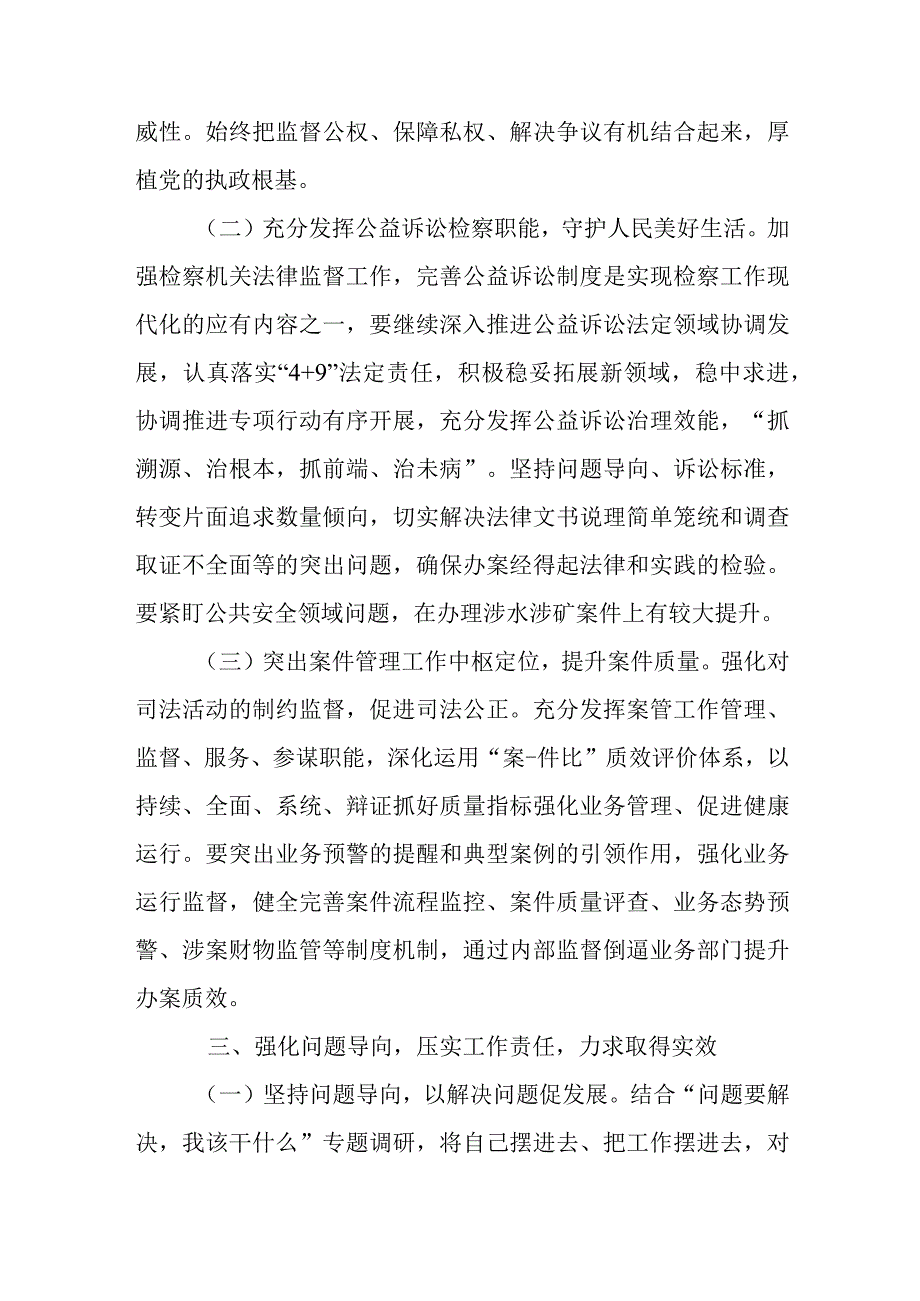 威性。始终把监督公权、保障私权、解决争议有机结合起来，厚植党的执政根基。

（二）充分发挥公益诉讼检察职能，守护人民美好生活。加强检察机关法律监督工作，完善公益诉讼制度是实现检察工作现代化的应有内容之一，要继续深入推进公益诉讼法定领域协调发展，认真落实“4+9”法定责任，积极稳妥拓展新领域，稳中求进，协调推进专项行动有序开展，充分发挥公益诉讼治理效能，“抓溯源、治根本，抓前端、治未病”。坚持问题导向、诉讼标准，转变片面追求数量倾向，切实解决法律文书说理简单笼统和调查取证不全面等的突出问题，确保办案经得起法律和实践的检验。要紧盯公共安全领域问题，在办理涉水涉矿案件上有较大提升。

（三）突出案件管理工作中枢定位，提升案件质量。强化对司法活动的制约监督，促进司法公正。充分发挥案管工作管理、监督、服务、参谋职能，深化运用“案-件比”质效评价体系，以持续、全面、系统、辩证抓好质量指标强化业务管理、促进健康运行。要突出业务预警的提醒和典型案例的引领作用，强化业务运行监督，健全完善案件流程监控、案件质量评查、业务态势预警、涉案财物监管等制度机制，通过内部监督倒逼业务部门提升办案质效。

三、强化问题导向，压实工作责任，力求取得实效

（一）坚持问题导向，以解决问题促发展。结合“问题要解决，我该干什么”专题调研，将自己摆进去、把工作摆进去，对